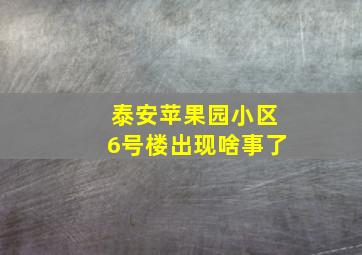 泰安苹果园小区
6号楼出现啥事了